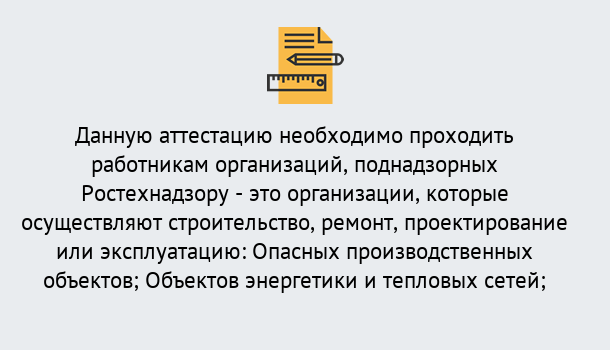 Данную аттестацию необходимо проходить работникам организаций, поднадзорных Ростехнадзору - это организации, которые осуществляют строительство, ремонт, проектирование или эксплуатацию: Опасных производственных объектов; Объектов энергетики и тепловых сетей;